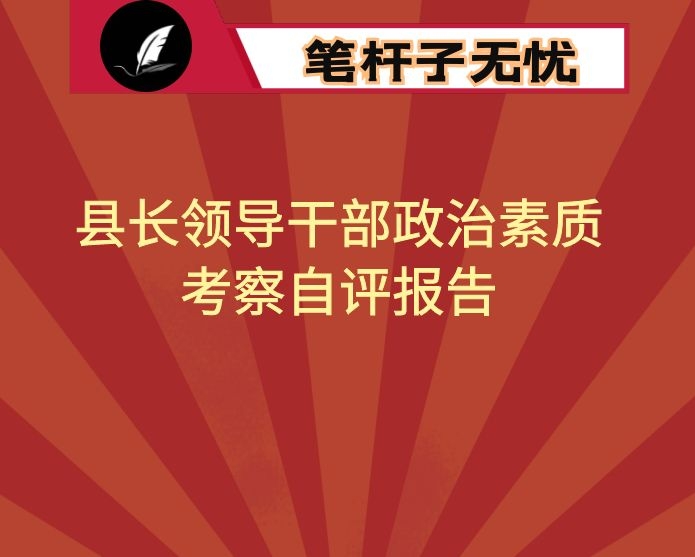 笔杆子无忧

县长领导干部政治素质考察自评报告